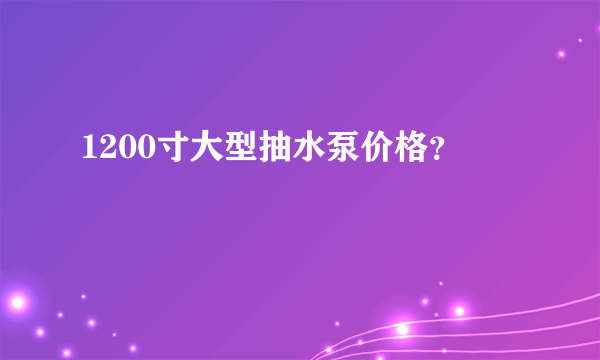 1200寸大型抽水泵价格?